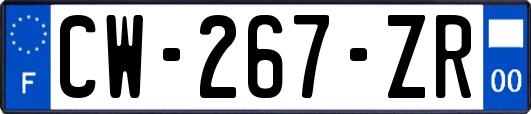 F

CW-267-ZR

00